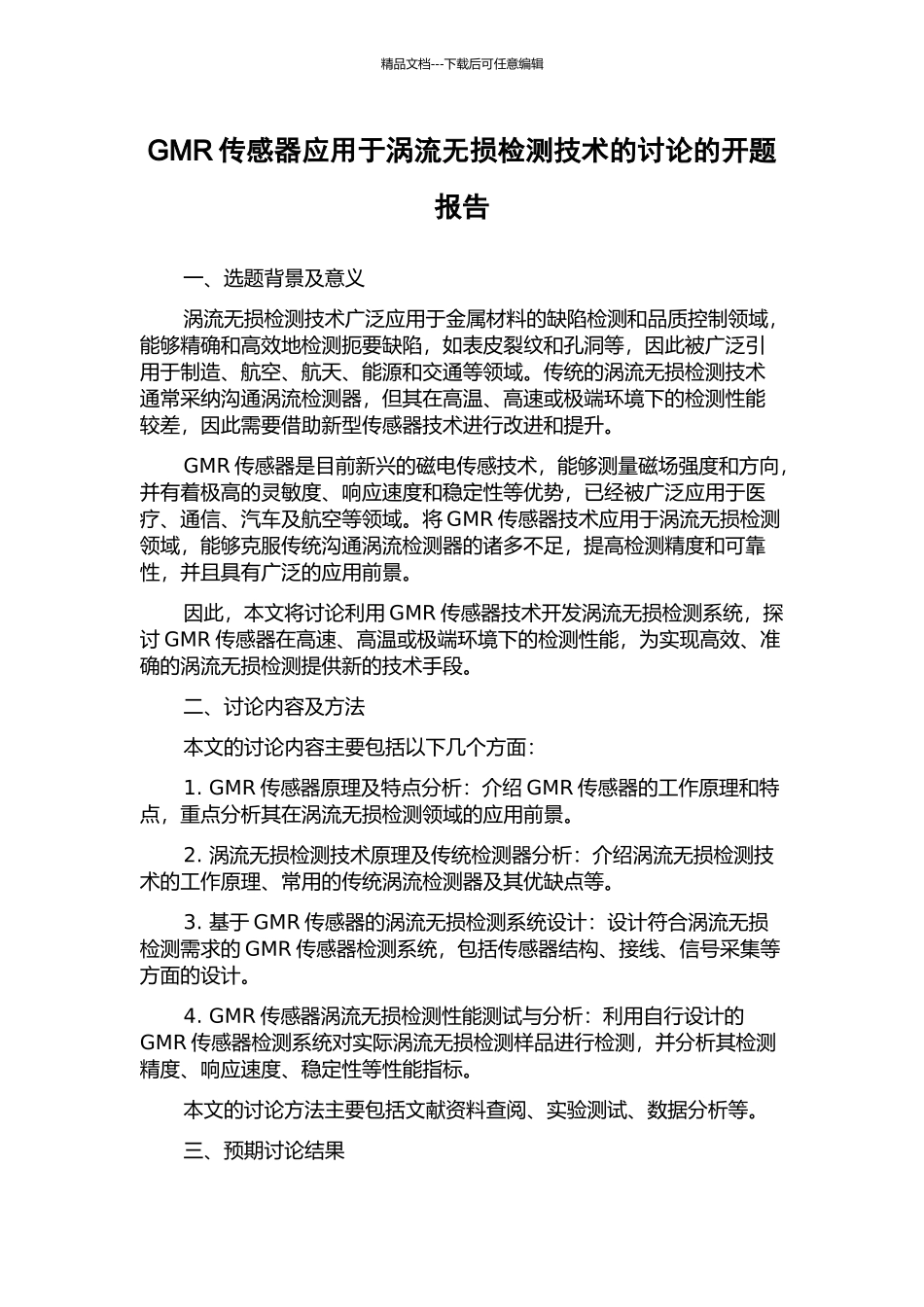 精品文档---下载后可任意编辑

GMR 传感器应用于涡流无损检测技术的讨论的开题报告

一、选题背景及意义

涡流无损检测技术广泛应用于金属材料的缺陷检测和品质控制领域，能够精确和高效地检测扼要缺陷，如表皮裂纹和孔洞等，因此被广泛引用于制造、航空、航天、能源和交通等领域。传统的涡流无损检测技术通常采纳沟通涡流检测器，但其在高温、高速或极端环境下的检测性能较差，因此需要借助新型传感器技术进行改进和提升。

GMR 传感器是目前新兴的磁电传感技术，能够测量磁场强度和方向，并有着极高的灵敏度、响应速度和稳定性等优势，已经被广泛应用于医疗、通信、汽车及航空等领域。将 GMR 传感器技术应用于涡流无损检测领域，能够克服传统沟通涡流检测器的诸多不足，提高检测精度和可靠性，并且具有广泛的应用前景。

因此，本文将讨论利用 GMR 传感器技术开发涡流无损检测系统，探讨 GMR 传感器在高速、高温或极端环境下的检测性能，为实现高效、准确的涡流无损检测提供新的技术手段。

二、讨论内容及方法

本文的讨论内容主要包括以下几个方面：

1. GMR 传感器原理及特点分析：介绍 GMR 传感器的工作原理和特点，重点分析其在涡流无损检测领域的应用前景。

2. 涡流无损检测技术原理及传统检测器分析：介绍涡流无损检测技术的工作原理、常用的传统涡流检测器及其优缺点等。

3. 基于 GMR 传感器的涡流无损检测系统设计：设计符合涡流无损检测需求的 GMR 传感器检测系统，包括传感器结构、接线、信号采集等方面的设计。

4. GMR 传感器涡流无损检测性能测试与分析：利用自行设计的 GMR 传感器检测系统对实际涡流无损检测样品进行检测，并分析其检测精度、响应速度、稳定性等性能指标。

本文的讨论方法主要包括文献资料查阅、实验测试、数据分析等。

三、预期讨论结果